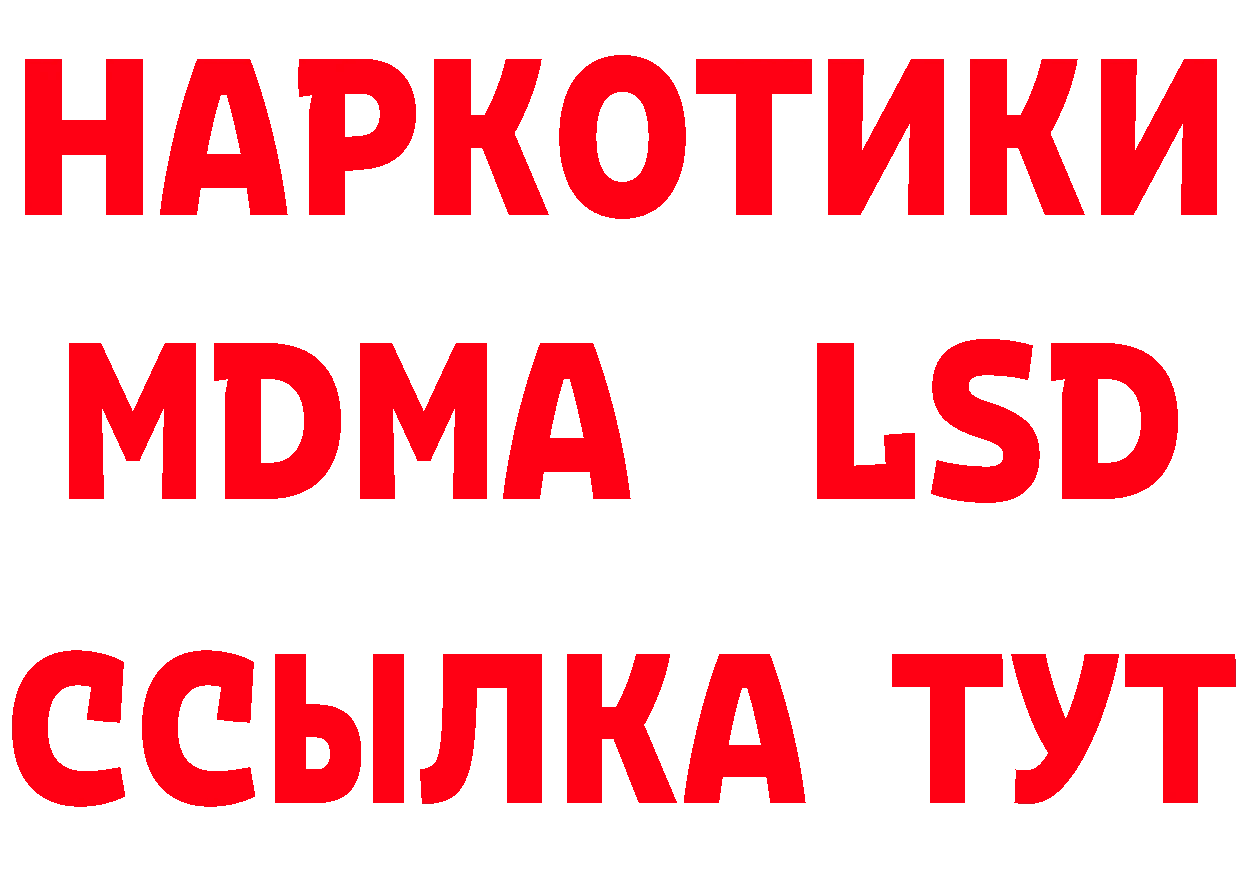 НАРКОТИКИ
MDMA LSD
ССЫЛКА ТУТ